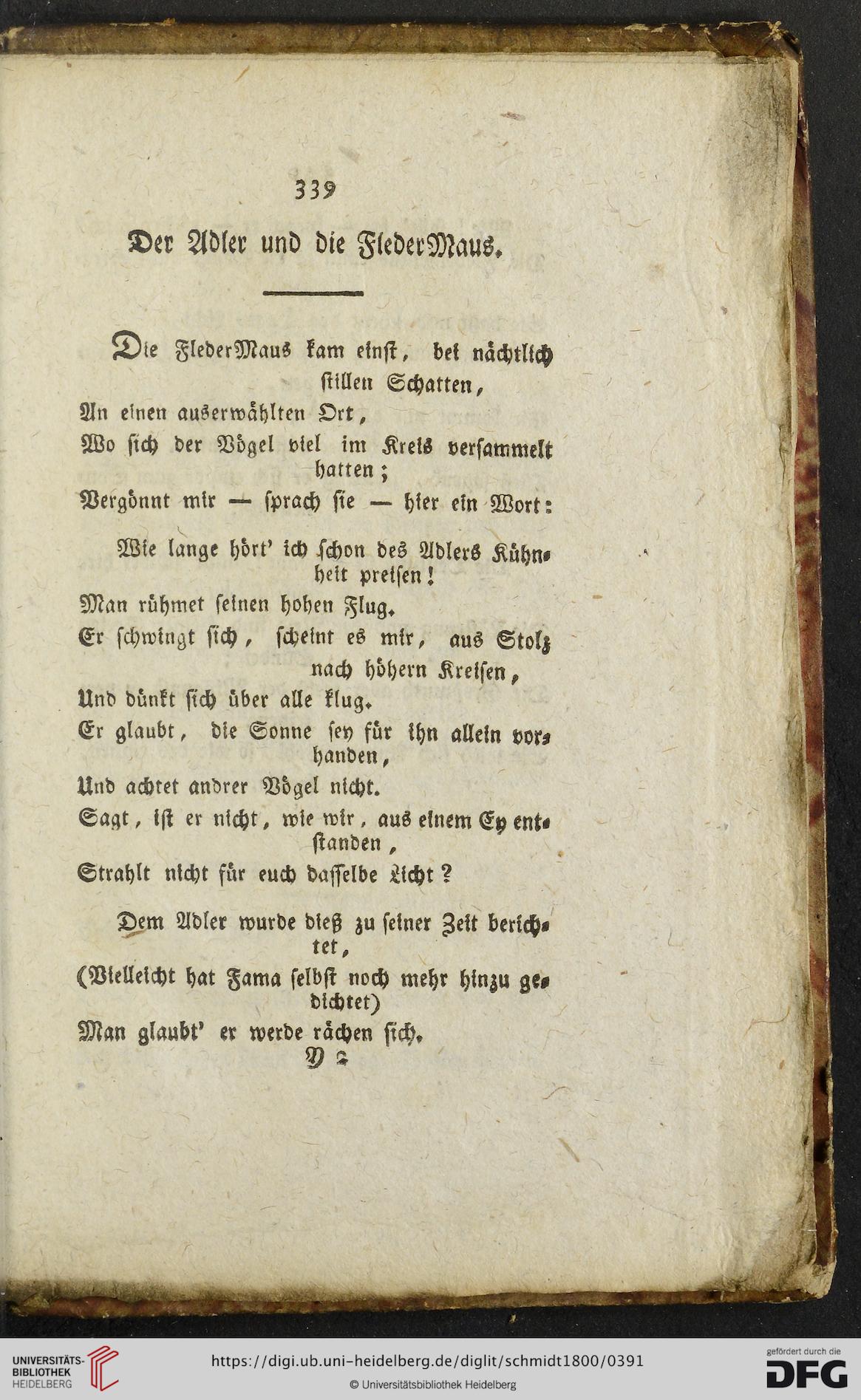 339

Der Adler und die FlederMaus.

Die FlederMaus kam einst, bei nächtlich stillen Schatten,
An einen auserwählten Ort,
Wo sich der Vögel viel im Kreis versammelt hatten;
Vergönnt mir — sprach sie — hier ein Wort:

Wie lange hört' ich schon des Adlers Kühnheit preisen!
Man rühmet seinen hohen Flug.
Er schwingt sich, scheint es mir, aus Stolz nach höhern Kreisen,
Und dünkt sich über alle klug.
Er glaubt, die Sonne sey für ihn allein vorhanden,
Und achtet andrer Vögel nicht.
Sagt, ist er nicht, wie wir, aus einem Ey entstanden,
Strahlt nicht für euch dasselbe Licht?

Dem Adler wurde dieß zu seiner Zeit berichtet,
(Vielleicht hat Fama selbst noch mehr hinzu gedichtet)
Man glaubt' er werde rächen sich.
Y 2

UNIVERSITÄTS-BIBLIOTHEK HEIDELBERG
https://digi.ub.uni-heidelberg.de/diglit/schmidt1800/0391
© Universitätsbibliothek Heidelberg
gefördert durch die DFG